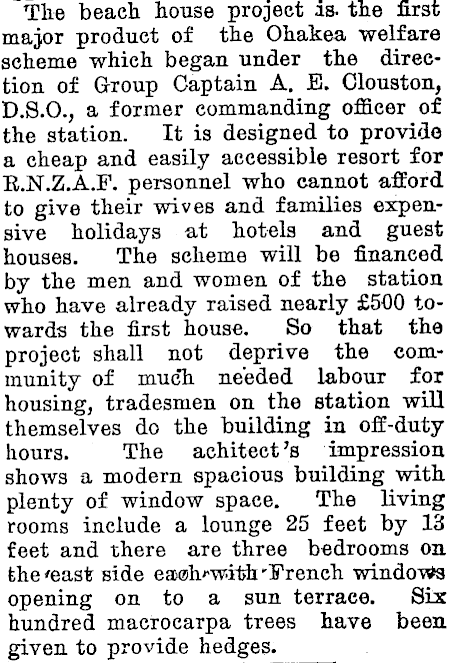 The beach house project is the first major product of the Ohakea welfare scheme which began under the direction of Group Captain A. E. Clouston, D.S.O., a former commanding officer of the station. It is designed to provide a cheap and easily accessible resort for R.N.Z.A.F. personnel who cannot afford to give their wives and families expensive holidays at hotels and guest houses. The scheme will be financed by the men and women of the station who have already raised nearly £500 towards the first house. So that the project shall not deprive the community of much needed labour for housing, tradesmen on the station will themselves do the building in off-duty hours. The achitect's impression shows a modern spacious building with plenty of window space. The living rooms include a lounge 25 feet by 13 feet and there are three bedrooms on the east side each with French windows opening on to a sun terrace. Six hundred macrocarpa trees have been given to provide hedges.